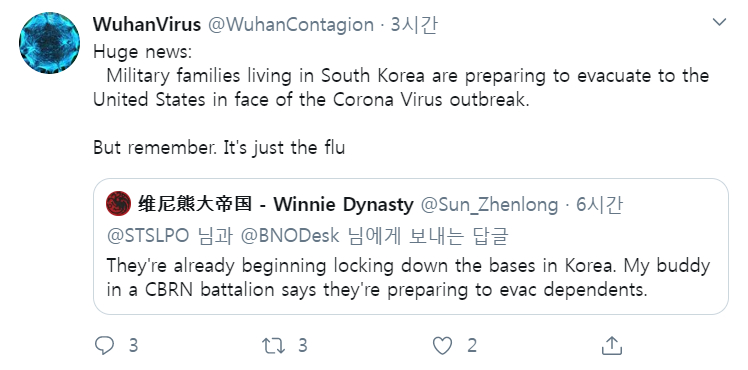 WuhanVirus @WuhanContagion · 3시간

Huge news:
Military families living in South Korea are preparing to evacuate to the United States in face of the Corona Virus outbreak.

But remember. It's just the flu

维尼熊大帝国 - Winnie Dynasty @Sun_Zhenlong · 6시간

@STSLPO 님과 @BNODesk 님에게 보내는 답글

They're already beginning locking down the bases in Korea. My buddy in a CBRN battalion says they're preparing to evac dependents.

3 3 2